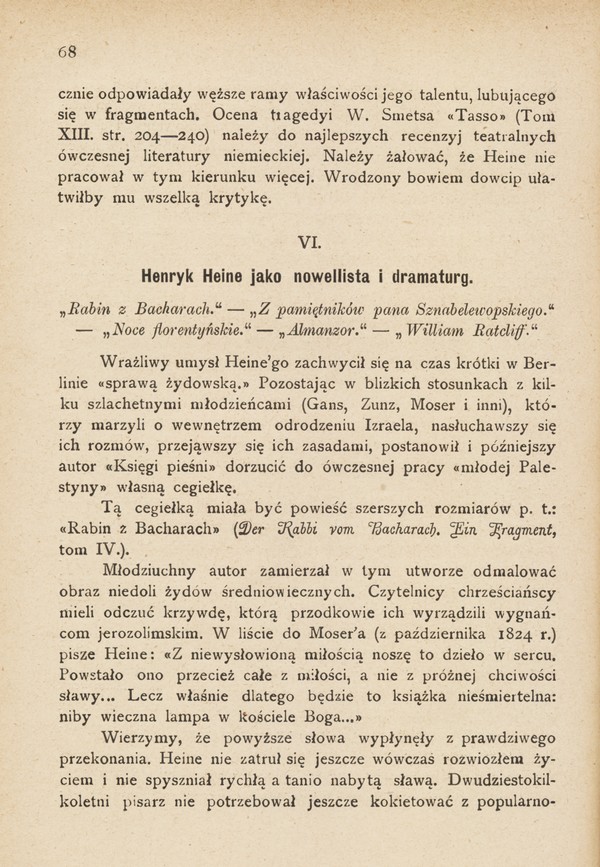 68

cznie odpowiadały węższe ramy właściwości jego talentu, lubującego się w fragmentach. Ocena tragedyi W. Smetsa «Tasso» (Tom XIII. str. 204—240) należy do najlepszych recenzyj teatralnych ówczesnej literatury niemieckiej. Należy żałować, że Heine nie pracował w tym kierunku więcej. Wrodzony bowiem dowcip ułatwiłby mu wszelką krytykę.

VI.

Henryk Heine jako nowellista i dramaturg.

„Rabin z Bacharach.“ — „Z pamiętników pana Sznabelewopskiego.“ — „Noce florentyńskie.“ — „Almanzor.“ — „William Ratcliff.“

Wrażliwy umysł Heine'go zachwycił się na czas krótki w Berlinie «sprawą żydowską.» Pozostając w blizkich stosunkach z kilku szlachetnymi młodzieńcami (Gans, Zunz, Moser i inni), którzy marzyli o wewnętrzem odrodzeniu Izraela, nasłuchawszy się ich rozmów, przejąwszy się ich zasadami, postanowił i późniejszy autor «Księgi pieśni» dorzucić do ówczesnej pracy «młodej Palestyny» własną cegiełkę.

Tą cegiełką miała być powieść szerszych rozmiarów p. t.: «Rabin z Bacharach» (Der Rabbi vom Bacharach. Ein Fragment, tom IV.).

Młodziuchny autor zamierzał w tym utworze odmalować obraz niedoli żydów średniowiecznych. Czytelnicy chrześciańscy mieli odczuć krzywdę, którą przodkowie ich wyrządzili wygnańcom jerozolimskim. W liście do Moser'a (z października 1824 r.) pisze Heine: «Z niewysłowioną miłością noszę to dzieło w sercu. Powstało ono przecież całe z miłości, a nie z próżnej chciwości sławy... Lecz właśnie dlatego będzie to książka nieśmiertelna: niby wieczna lampa w kościele Boga...»

Wierzymy, że powyższe słowa wypłynęły z prawdziwego przekonania. Heine nie zatruł się jeszcze wówczas rozwiozłem życiem i nie spyszniał rychłą a tanio nabytą sławą. Dwudziestokilkoletni pisarz nie potrzebował jeszcze kokietować z popularno-